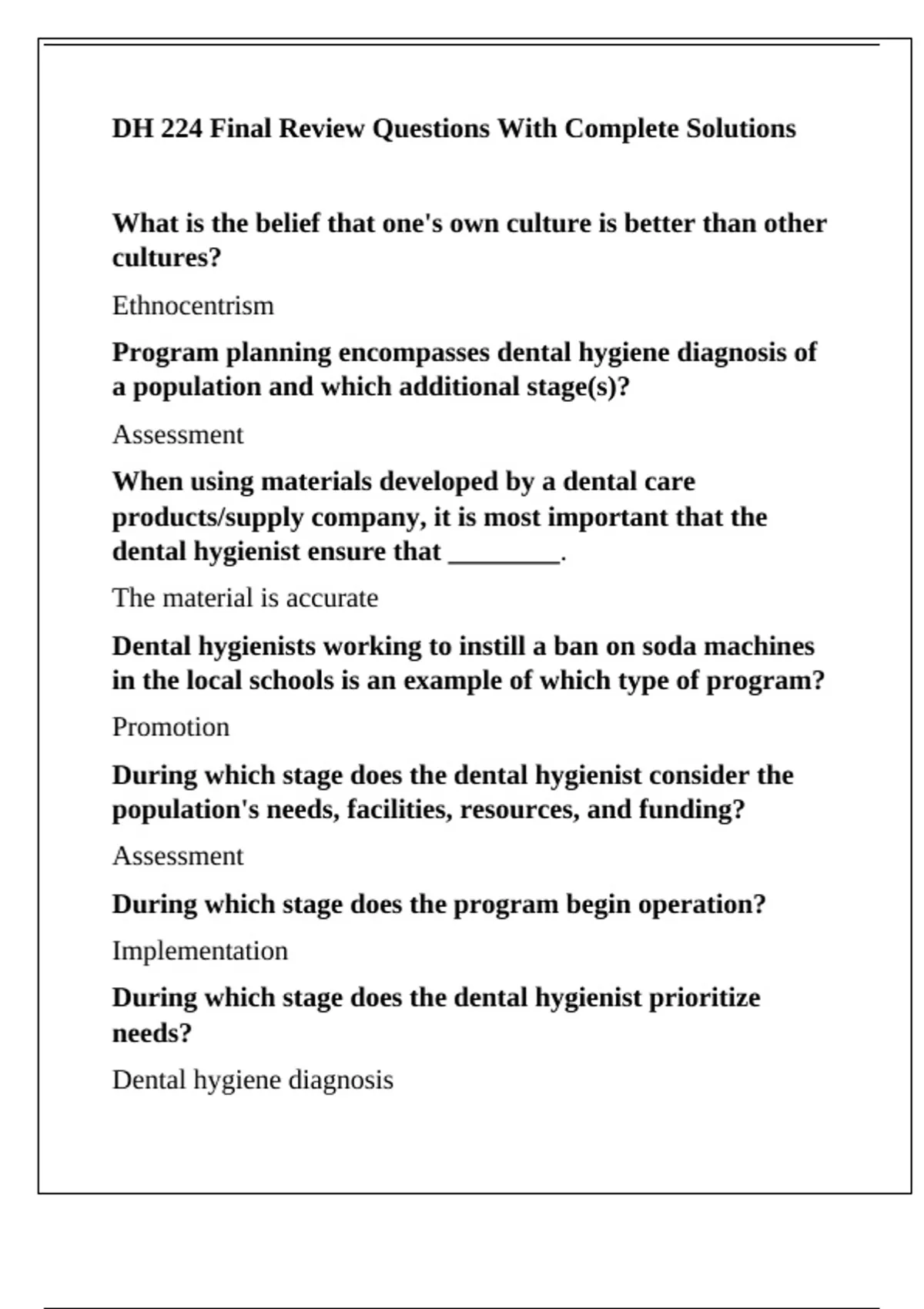 DH 224 Final Review Questions With Complete Solutions

What is the belief that one's own culture is better than other cultures?

Ethnocentrism

Program planning encompasses dental hygiene diagnosis of a population and which additional stage(s)?

Assessment

When using materials developed by a dental care products/supply company, it is most important that the dental hygienist ensure that ________.

The material is accurate

Dental hygienists working to instill a ban on soda machines in the local schools is an example of which type of program?

Promotion

During which stage does the dental hygienist consider the population's needs, facilities, resources, and funding?

Assessment

During which stage does the program begin operation?

Implementation

During which stage does the dental hygienist prioritize needs?

Dental hygiene diagnosis